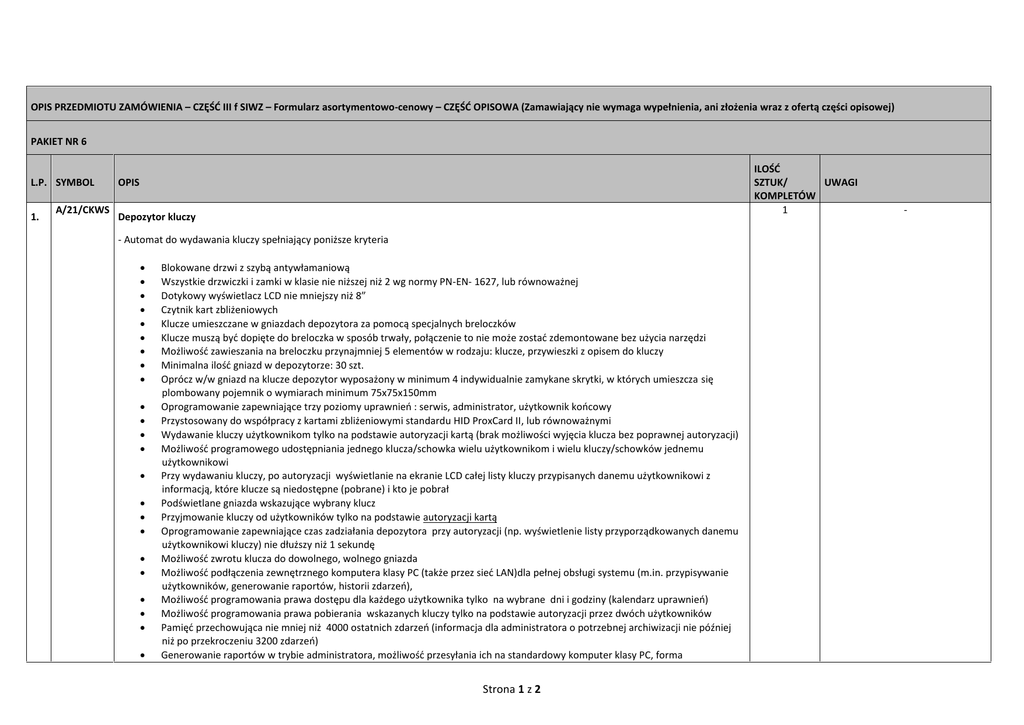 OPIS PRZEDMIOTU ZAMÓWIENIA – CZĘŚĆ III f SIWZ – Formularz asortymentowo-cenowy – CZĘŚĆ OPISOWA (Zamawiający nie wymaga wypełnienia, ani złożenia wraz z ofertą części opisowej)

PAKIET NR 6

| L.P. | SYMBOL | OPIS | ILOŚĆ SZTUK/ KOMPLETÓW | UWAGI |
|---|---|---|---|---|
| 1. | A/21/CKWS | Depozytor kluczy<br><br>- Automat do wydawania kluczy spełniający poniższe kryteria<br><br>• Blokowane drzwi z szybą antywłamaniową<br>• Wszystkie drzwiczki i zamki w klasie nie niższej niż 2 wg normy PN-EN- 1627, lub równoważnej<br>• Dotykowy wyświetlacz LCD nie mniejszy niż 8"<br>• Czytnik kart zbliżeniowych<br>• Klucze umieszczane w gniazdach depozytora za pomocą specjalnych breloczków<br>• Klucze muszą być dopięte do breloczka w sposób trwały, połączenie to nie może zostać zdemontowane bez użycia narzędzi<br>• Możliwość zawieszania na breloczku przynajmniej 5 elementów w rodzaju: klucze, przywieszki z opisem do kluczy<br>• Minimalna ilość gniazd w depozytorze: 30 szt.<br>• Oprócz w/w gniazd na klucze depozytor wyposażony w minimum 4 indywidualnie zamykane skrytki, w których umieszcza się plombowany pojemnik o wymiarach minimum 75x75x150mm<br>• Oprogramowanie zapewniające trzy poziomy uprawnień : serwis, administrator, użytkownik końcowy<br>• Przystosowany do współpracy z kartami zbliżeniowymi standardu HID ProxCard II, lub równoważnymi<br>• Wydawanie kluczy użytkownikom tylko na podstawie autoryzacji kartą (brak możliwości wyjęcia klucza bez poprawnej autoryzacji)<br>• Możliwość programowego udostępniania jednego klucza/schowka wielu użytkownikom i wielu kluczy/schowków jednemu użytkownikowi<br>• Przy wydawaniu kluczy, po autoryzacji wyświetlanie na ekranie LCD całej listy kluczy przypisanych danemu użytkownikowi z informacją, które klucze są niedostępne (pobrane) i kto je pobrał<br>• Podświetlane gniazda wskazujące wybrany klucz<br>• Przyjmowanie kluczy od użytkowników tylko na podstawie autoryzacji kartą<br>• Oprogramowanie zapewniające czas zadziałania depozytora przy autoryzacji (np. wyświetlenie listy przyporządkowanych danemu użytkownikowi kluczy) nie dłuższy niż 1 sekundę<br>• Możliwość zwrotu klucza do dowolnego, wolnego gniazda<br>• Możliwość podłączenia zewnętrznego komputera klasy PC (także przez sieć LAN)dla pełnej obsługi systemu (m.in. przypisywanie użytkowników, generowanie raportów, historii zdarzeń),<br>• Możliwość programowania prawa dostępu dla każdego użytkownika tylko na wybrane dni i godziny (kalendarz uprawnień)<br>• Możliwość programowania prawa pobierania wskazanych kluczy tylko na podstawie autoryzacji przez dwóch użytkowników<br>• Pamięć przechowująca nie mniej niż 4000 ostatnich zdarzeń (informacja dla administratora o potrzebnej archiwizacji nie później niż po przekroczeniu 3200 zdarzeń)<br>• Generowanie raportów w trybie administratora, możliwość przesyłania ich na standardowy komputer klasy PC, forma | 1 | - |

Strona 1 z 2